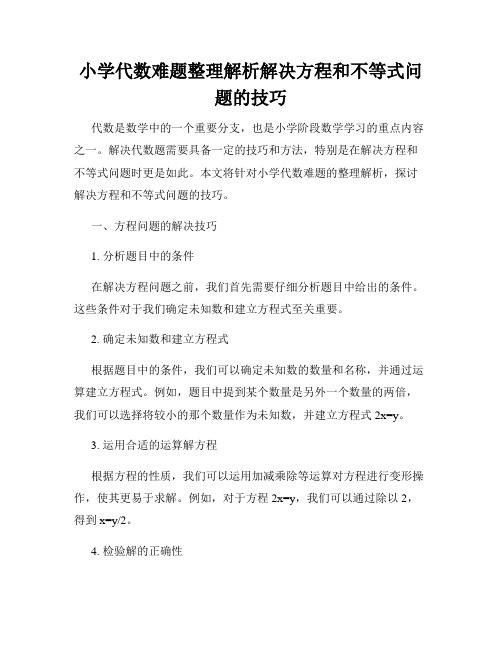 小学代数难题整理解析解决方程和不等式问题的技巧

代数是数学中的一个重要分支，也是小学阶段数学学习的重点内容之一。解决代数题需要具备一定的技巧和方法，特别是在解决方程和不等式问题时更是如此。本文将针对小学代数难题的整理解析，探讨解决方程和不等式问题的技巧。

一、方程问题的解决技巧

1. 分析题目中的条件

在解决方程问题之前，我们首先需要仔细分析题目中给出的条件。这些条件对于我们确定未知数和建立方程式至关重要。

2. 确定未知数和建立方程式

根据题目中的条件，我们可以确定未知数的数量和名称，并通过运算建立方程式。例如，题目中提到某个数量是另外一个数量的两倍，我们可以选择将较小的那个数量作为未知数，并建立方程式 $2x=y$。

3. 运用合适的运算解方程

根据方程的性质，我们可以运用加减乘除等运算对方程进行变形操作，使其更易于求解。例如，对于方程 $2x=y$，我们可以通过除以 2，得到 $x=y/2$。

4. 检验解的正确性